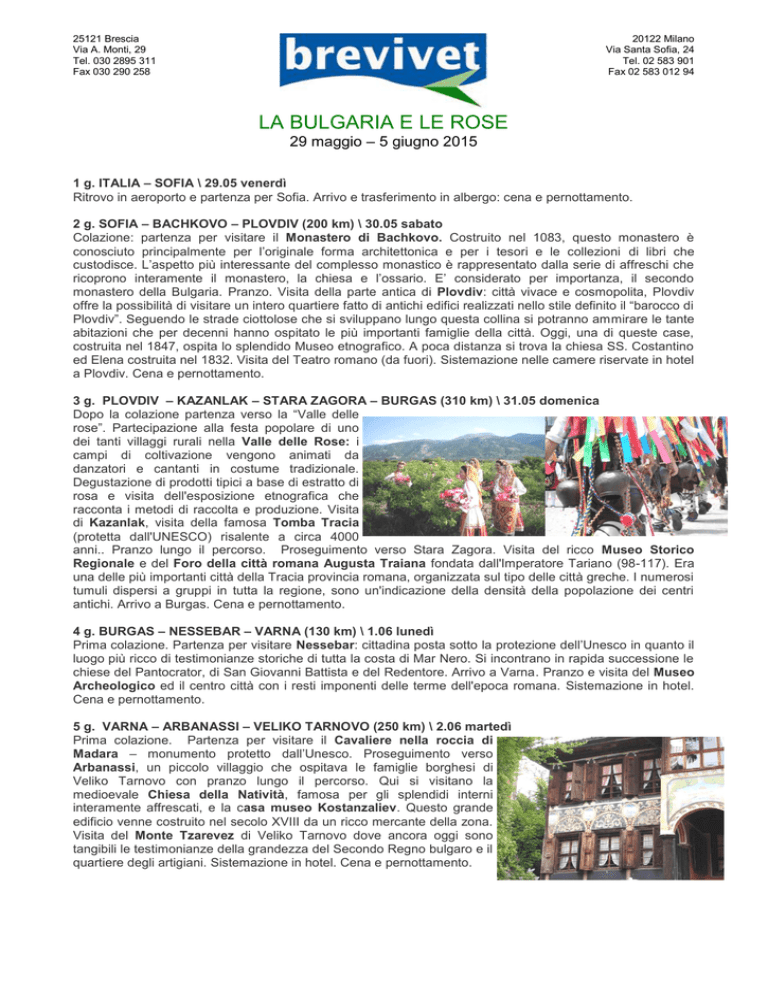 25121 Brescia
Via A. Monti, 29
Tel. 030 2895 311
Fax 030 290 258

brevivet

20122 Milano
Via Santa Sofia, 24
Tel. 02 583 901
Fax 02 583 012 94

LA BULGARIA E LE ROSE
29 maggio – 5 giugno 2015

1 g. ITALIA – SOFIA \ 29.05 venerdì
Ritrovo in aeroporto e partenza per Sofia. Arrivo e trasferimento in albergo: cena e pernottamento.

2 g. SOFIA – BACHKOVO – PLOVDIV (200 km) \ 30.05 sabato
Colazione: partenza per visitare il Monastero di Bachkovo. Costruito nel 1083, questo monastero è conosciuto principalmente per l'originale forma architettonica e per i tesori e le collezioni di libri che custodisce. L'aspetto più interessante del complesso monastico è rappresentato dalla serie di affreschi che ricoprono interamente il monastero, la chiesa e l'ossario. E' considerato per importanza, il secondo monastero della Bulgaria. Pranzo. Visita della parte antica di Plovdiv: città vivace e cosmopolita, Plovdiv offre la possibilità di visitare un intero quartiere fatto di antichi edifici realizzati nello stile definito il "barocco di Plovdiv". Seguendo le strade ciottolose che si sviluppano lungo questa collina si potranno ammirare le tante abitazioni che per decenni hanno ospitato le più importanti famiglie della città. Oggi, una di queste case, costruita nel 1847, ospita lo splendido Museo etnografico. A poca distanza si trova la chiesa SS. Costantino ed Elena costruita nel 1832. Visita del Teatro romano (da fuori). Sistemazione nelle camere riservate in hotel a Plovdiv. Cena e pernottamento.

3 g. PLOVDIV – KAZANLAK – STARA ZAGORA – BURGAS (310 km) \ 31.05 domenica
Dopo la colazione partenza verso la "Valle delle rose". Partecipazione alla festa popolare di uno dei tanti villaggi rurali nella Valle delle Rose: i campi di coltivazione vengono animati da danzatori e cantanti in costume tradizionale. Degustazione di prodotti tipici a base di estratto di rosa e visita dell'esposizione etnografica che racconta i metodi di raccolta e produzione. Visita di Kazanlak, visita della famosa Tomba Tracia (protetta dall'UNESCO) risalente a circa 4000 anni.. Pranzo lungo il percorso. Proseguimento verso Stara Zagora. Visita del ricco Museo Storico Regionale e del Foro della città romana Augusta Traiana fondata dall'Imperatore Tariano (98-117). Era una delle più importanti città della Tracia provincia romana, organizzata sul tipo delle città greche. I numerosi tumuli dispersi a gruppi in tutta la regione, sono un'indicazione della densità della popolazione dei centri antichi. Arrivo a Burgas. Cena e pernottamento.

4 g. BURGAS – NESSEBAR – VARNA (130 km) \ 1.06 lunedì
Prima colazione. Partenza per visitare Nessebar: cittadina posta sotto la protezione dell'Unesco in quanto il luogo più ricco di testimonianze storiche di tutta la costa di Mar Nero. Si incontrano in rapida successione le chiese del Pantocrator, di San Giovanni Battista e del Redentore. Arrivo a Varna. Pranzo e visita del Museo Archeologico ed il centro città con i resti imponenti delle terme dell'epoca romana. Sistemazione in hotel. Cena e pernottamento.

5 g. VARNA – ARBANASSI – VELIKO TARNOVO (250 km) \ 2.06 martedì
Prima colazione. Partenza per visitare il Cavaliere nella roccia di Madara – monumento protetto dall'Unesco. Proseguimento verso Arbanassi, un piccolo villaggio che ospitava le famiglie borghesi di Veliko Tarnovo con pranzo lungo il percorso. Qui si visitano la medioevale Chiesa della Natività, famosa per gli splendidi interni interamente affrescati, e la casa museo Kostanzaliev. Questo grande edificio venne costruito nel secolo XVIII da un ricco mercante della zona. Visita del Monte Tzarevez di Veliko Tarnovo dove ancora oggi sono tangibili le testimonianze della grandezza del Secondo Regno bulgaro e il quartiere degli artigiani. Sistemazione in hotel. Cena e pernottamento.